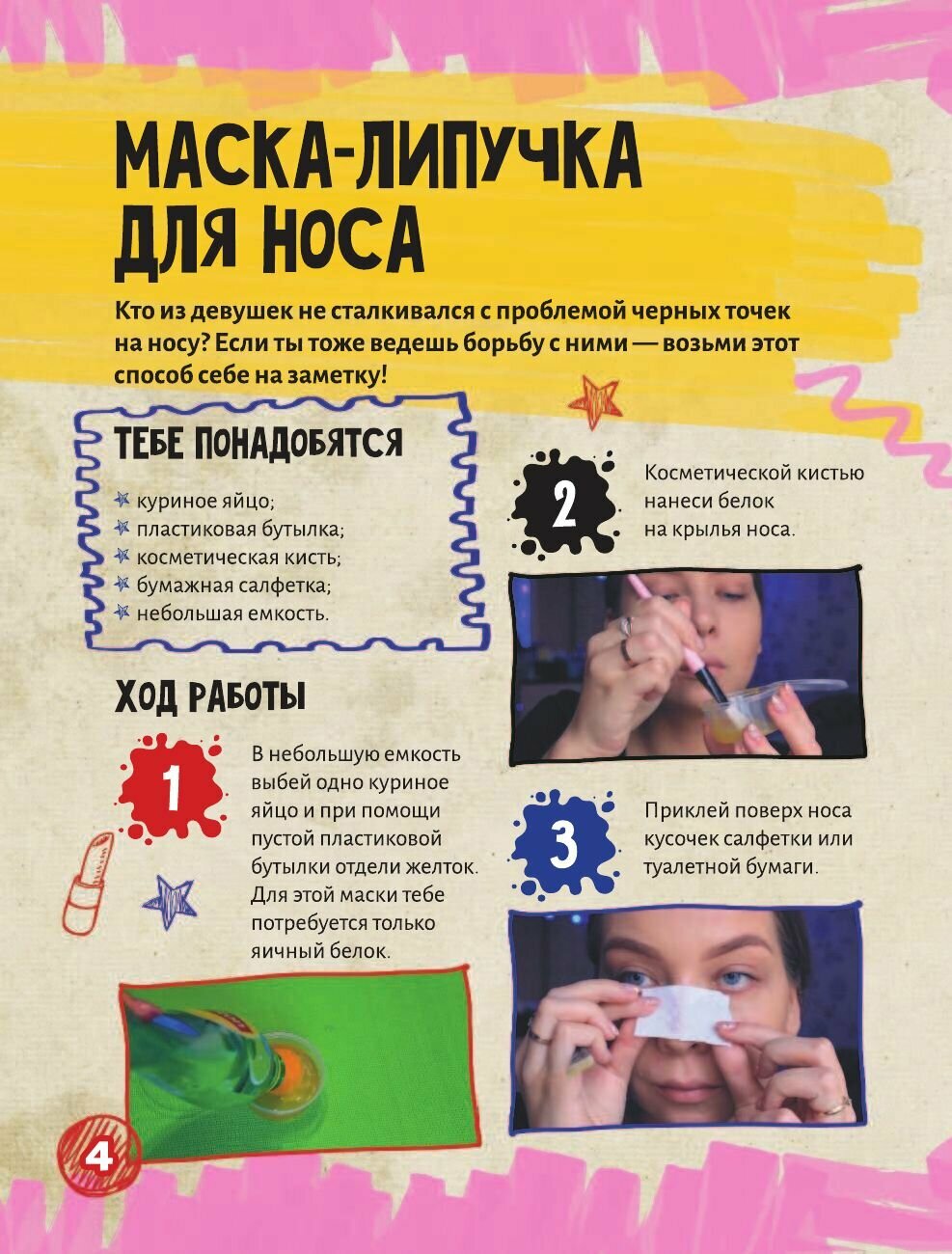 МАСКА-ЛИПУЧКА ДЛЯ НОСА

Кто из девушек не сталкивался с проблемой черных точек на носу? Если ты тоже ведешь борьбу с ними — возьми этот способ себе на заметку!

ТЕБЕ ПОНАДОБЯТСЯ

куриное яйцо;
пластиковая бутылка;
косметическая кисть;
бумажная салфетка;
небольшая емкость.

ХОД РАБОТЫ

1

В небольшую емкость выбей одно куриное яйцо и при помощи пустой пластиковой бутылки отдели желток. Для этой маски тебе потребуется только яичный белок.

2

Косметической кистью нанеси белок на крылья носа.

3

Приклей поверх носа кусочек салфетки или туалетной бумаги.

4